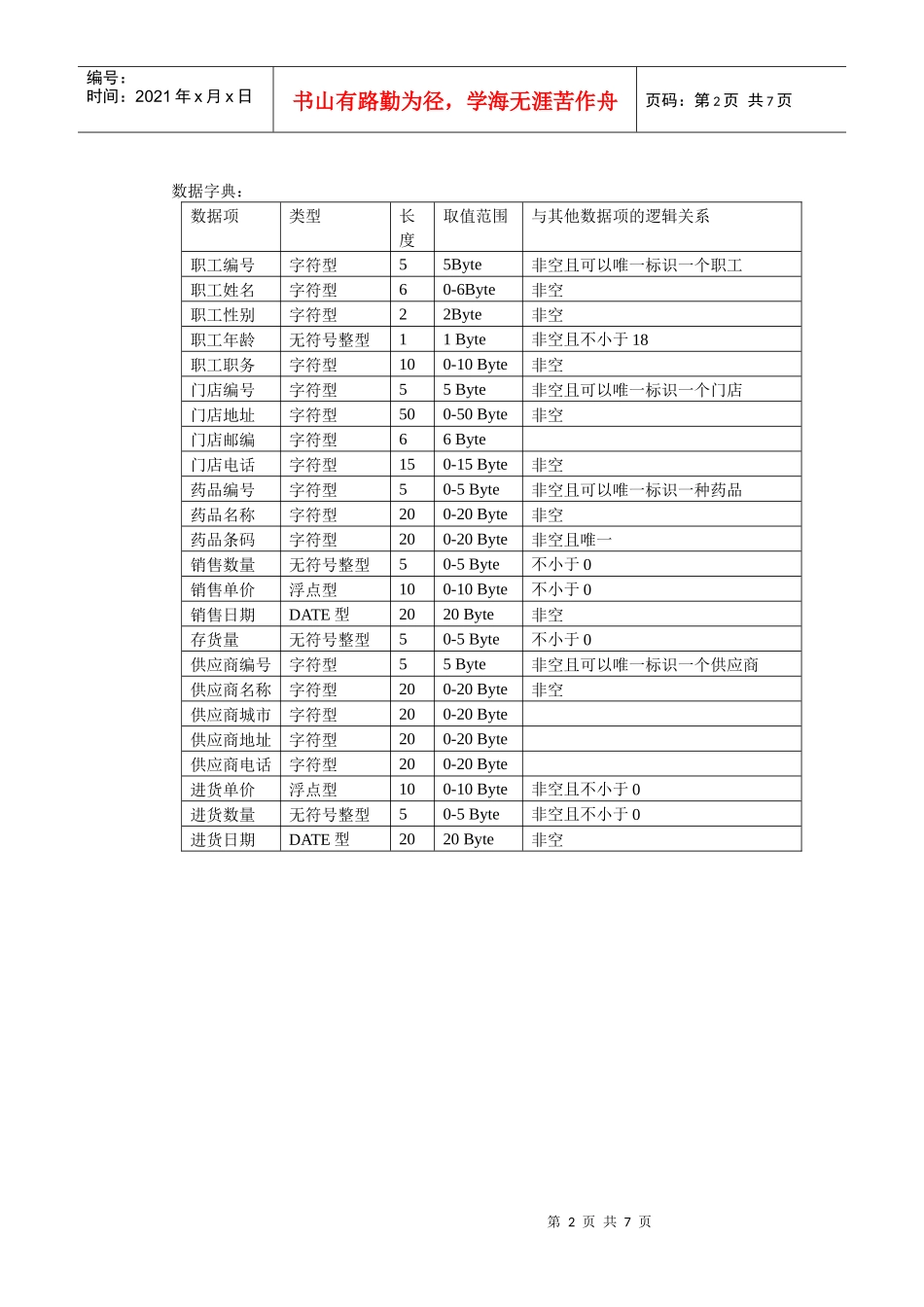 编号：
时间：2021 年 x 月 x 日

书山有路勤为径，学海无涯苦作舟

页码：第 2 页 共 7 页

数据字典：

| 数据项 | 类型 | 长度 | 取值范围 | 与其他数据项的逻辑关系 |
|---|---|---|---|---|
| 职工编号 | 字符型 | 5 | 5Byte | 非空且可以唯一标识一个职工 |
| 职工姓名 | 字符型 | 6 | 0-6Byte | 非空 |
| 职工性别 | 字符型 | 2 | 2Byte | 非空 |
| 职工年龄 | 无符号整型 | 1 | 1 Byte | 非空且不小于 18 |
| 职工职务 | 字符型 | 10 | 0-10 Byte | 非空 |
| 门店编号 | 字符型 | 5 | 5 Byte | 非空且可以唯一标识一个门店 |
| 门店地址 | 字符型 | 50 | 0-50 Byte | 非空 |
| 门店邮编 | 字符型 | 6 | 6 Byte | |
| 门店电话 | 字符型 | 15 | 0-15 Byte | 非空 |
| 药品编号 | 字符型 | 5 | 0-5 Byte | 非空且可以唯一标识一种药品 |
| 药品名称 | 字符型 | 20 | 0-20 Byte | 非空 |
| 药品条码 | 字符型 | 20 | 0-20 Byte | 非空且唯一 |
| 销售数量 | 无符号整型 | 5 | 0-5 Byte | 不小于 0 |
| 销售单价 | 浮点型 | 10 | 0-10 Byte | 不小于 0 |
| 销售日期 | DATE 型 | 20 | 20 Byte | 非空 |
| 存货量 | 无符号整型 | 5 | 0-5 Byte | 不小于 0 |
| 供应商编号 | 字符型 | 5 | 5 Byte | 非空且可以唯一标识一个供应商 |
| 供应商名称 | 字符型 | 20 | 0-20 Byte | 非空 |
| 供应商城市 | 字符型 | 20 | 0-20 Byte | |
| 供应商地址 | 字符型 | 20 | 0-20 Byte | |
| 供应商电话 | 字符型 | 20 | 0-20 Byte | |
| 进货单价 | 浮点型 | 10 | 0-10 Byte | 非空且不小于 0 |
| 进货数量 | 无符号整型 | 5 | 0-5 Byte | 非空且不小于 0 |
| 进货日期 | DATE 型 | 20 | 20 Byte | 非空 |

第 2 页 共 7 页